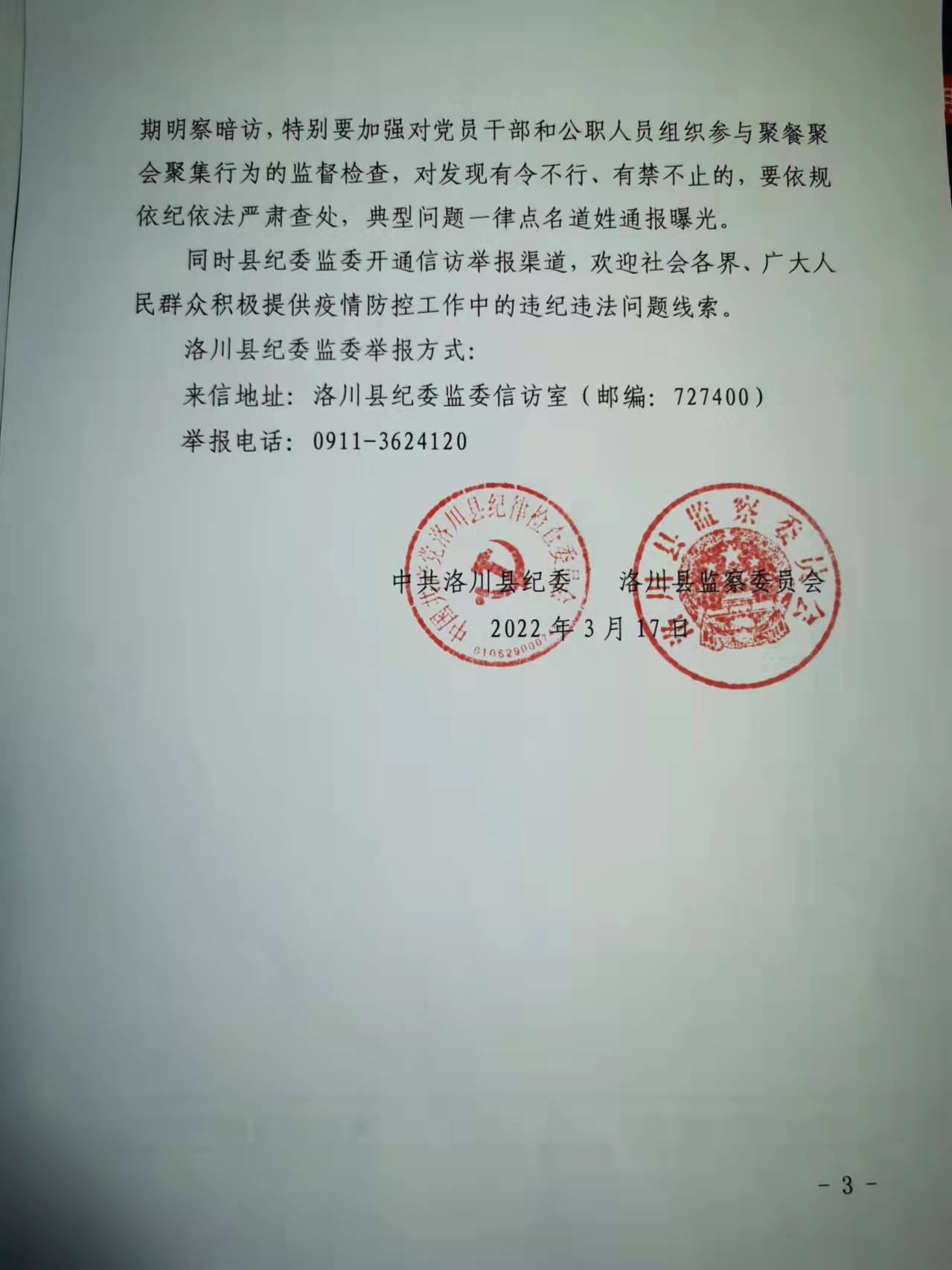 期明察暗访，特别要加强对党员干部和公职人员组织参与聚餐聚会聚集行为的监督检查，对发现有令不行、有禁不止的，要依规依纪依法严肃查处，典型问题一律点名道姓通报曝光。

同时县纪委监委开通信访举报渠道，欢迎社会各界、广大人民群众积极提供疫情防控工作中的违纪违法问题线索。

洛川县纪委监委举报方式：

来信地址：洛川县纪委监委信访室（邮编：727400）

举报电话：0911-3624120

中国共产党洛川县纪律检查委员会
6106290007

洛川县监察委员会

中共洛川县纪委　洛川县监察委员会
2022年3月17日

- 3 -